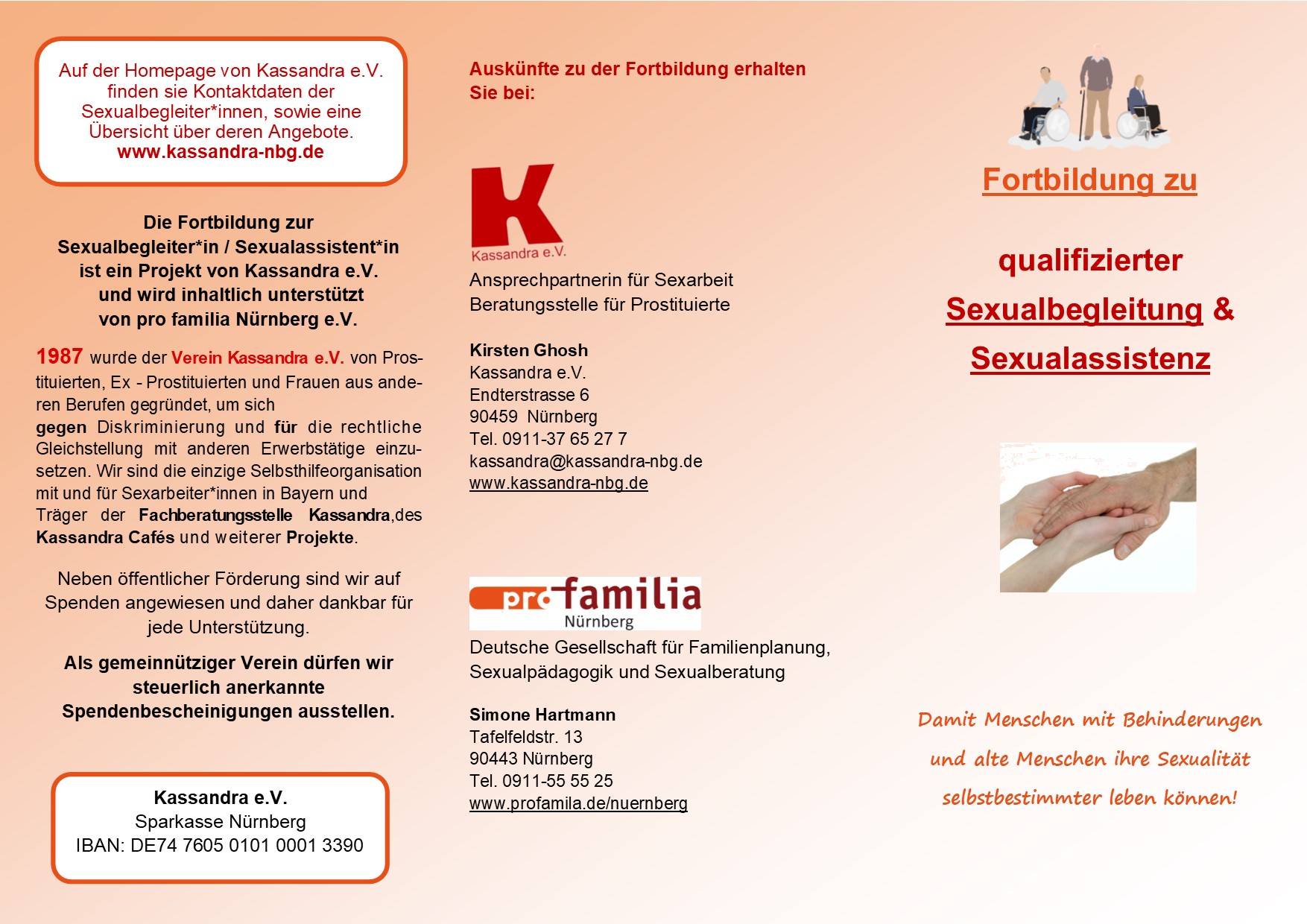 Auf der Homepage von Kassandra e.V. finden sie Kontaktdaten der Sexualbegleiter*innen, sowie eine Übersicht über deren Angebote.
www.kassandra-nbg.de

Die Fortbildung zur Sexualbegleiter*in / Sexualassistent*in ist ein Projekt von Kassandra e.V. und wird inhaltlich unterstützt von pro familia Nürnberg e.V.

1987 wurde der Verein Kassandra e.V. von Prostituierten, Ex - Prostituierten und Frauen aus anderen Berufen gegründet, um sich gegen Diskriminierung und für die rechtliche Gleichstellung mit anderen Erwerbstätige einzusetzen. Wir sind die einzige Selbsthilfeorganisation mit und für Sexarbeiter*innen in Bayern und Träger der Fachberatungsstelle Kassandra,des Kassandra Cafés und weiterer Projekte.

Neben öffentlicher Förderung sind wir auf Spenden angewiesen und daher dankbar für jede Unterstützung.

Als gemeinnütziger Verein dürfen wir steuerlich anerkannte Spendenbescheinigungen ausstellen.

Kassandra e.V.
Sparkasse Nürnberg
IBAN: DE74 7605 0101 0001 3390

Auskünfte zu der Fortbildung erhalten Sie bei:

K
Kassandra e.V.
Ansprechpartnerin für Sexarbeit
Beratungsstelle für Prostituierte

Kirsten Ghosh
Kassandra e.V.
Endterstrasse 6
90459 Nürnberg
Tel. 0911-37 65 27 7
kassandra@kassandra-nbg.de
www.kassandra-nbg.de

pro familia
Nürnberg
Deutsche Gesellschaft für Familienplanung, Sexualpädagogik und Sexualberatung

Simone Hartmann
Tafelfeldstr. 13
90443 Nürnberg
Tel. 0911-55 55 25
www.profamila.de/nuernberg

Fortbildung zu

qualifizierter
Sexualbegleitung &
Sexualassistenz

Damit Menschen mit Behinderungen und alte Menschen ihre Sexualität selbstbestimmter leben können!